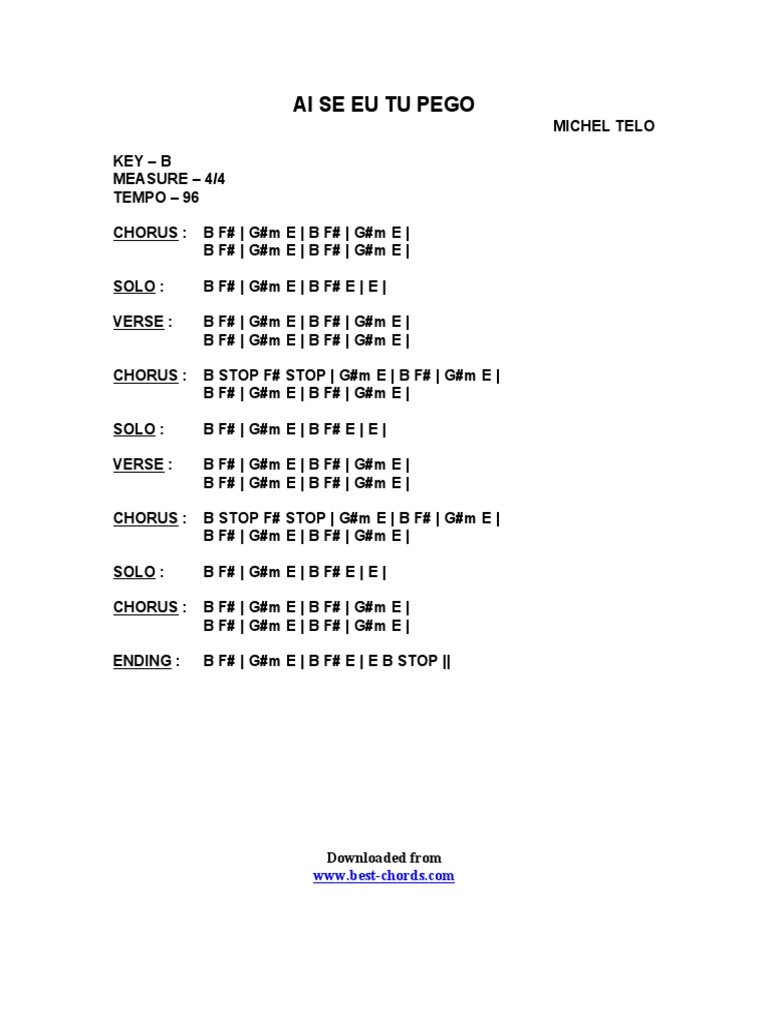 AI SE EU TU PEGO

MICHEL TELO

KEY – B
MEASURE – 4/4
TEMPO – 96

CHORUS : B F# | G#m E | B F# | G#m E |
B F# | G#m E | B F# | G#m E |

SOLO : B F# | G#m E | B F# E | E |

VERSE : B F# | G#m E | B F# | G#m E |
B F# | G#m E | B F# | G#m E |

CHORUS : B STOP F# STOP | G#m E | B F# | G#m E |
B F# | G#m E | B F# | G#m E |

SOLO : B F# | G#m E | B F# E | E |

VERSE : B F# | G#m E | B F# | G#m E |
B F# | G#m E | B F# | G#m E |

CHORUS : B STOP F# STOP | G#m E | B F# | G#m E |
B F# | G#m E | B F# | G#m E |

SOLO : B F# | G#m E | B F# E | E |

CHORUS : B F# | G#m E | B F# | G#m E |
B F# | G#m E | B F# | G#m E |

ENDING : B F# | G#m E | B F# E | E B STOP ||

Downloaded from
www.best-chords.com